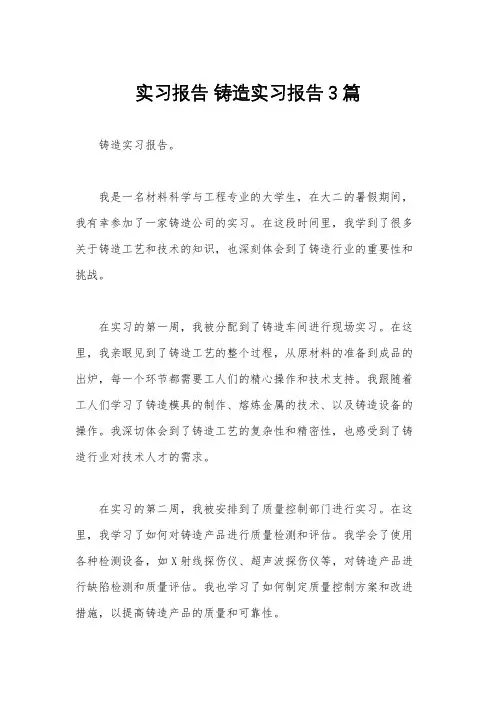 实习报告 铸造实习报告3篇

铸造实习报告。

我是一名材料科学与工程专业的大学生，在大二的暑假期间，我有幸参加了一家铸造公司的实习。在这段时间里，我学到了很多关于铸造工艺和技术的知识，也深刻体会到了铸造行业的重要性和挑战。

在实习的第一周，我被分配到了铸造车间进行现场实习。在这里，我亲眼见到了铸造工艺的整个过程，从原材料的准备到成品的出炉，每一个环节都需要工人们的精心操作和技术支持。我跟随着工人们学习了铸造模具的制作、熔炼金属的技术、以及铸造设备的操作。我深切体会到了铸造工艺的复杂性和精密性，也感受到了铸造行业对技术人才的需求。

在实习的第二周，我被安排到了质量控制部门进行实习。在这里，我学习了如何对铸造产品进行质量检测和评估。我学会了使用各种检测设备，如X射线探伤仪、超声波探伤仪等，对铸造产品进行缺陷检测和质量评估。我也学习了如何制定质量控制方案和改进措施，以提高铸造产品的质量和可靠性。